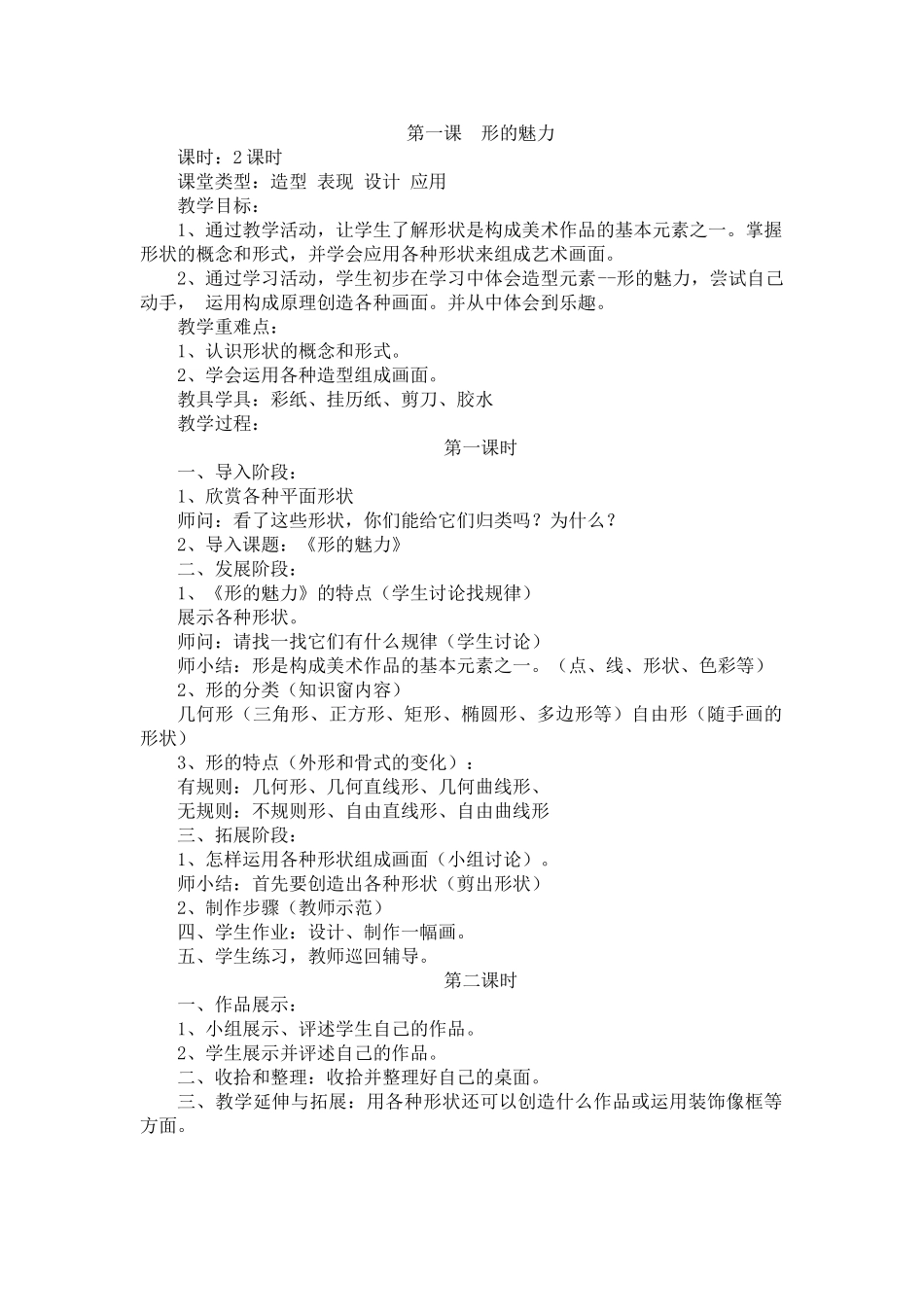 第一课　形的魅力

课时：2 课时

课堂类型：造型 表现 设计 应用

教学目标：

1、通过教学活动，让学生了解形状是构成美术作品的基本元素之一。掌握形状的概念和形式，并学会应用各种形状来组成艺术画面。

2、通过学习活动，学生初步在学习中体会造型元素--形的魅力，尝试自己动手， 运用构成原理创造各种画面。并从中体会到乐趣。

教学重难点：

1、认识形状的概念和形式。

2、学会运用各种造型组成画面。

教具学具：彩纸、挂历纸、剪刀、胶水

教学过程：

第一课时

一、导入阶段：

1、欣赏各种平面形状

师问：看了这些形状，你们能给它们归类吗？为什么？

2、导入课题：《形的魅力》

二、发展阶段：

1、《形的魅力》的特点（学生讨论找规律）

展示各种形状。

师问：请找一找它们有什么规律（学生讨论）

师小结：形是构成美术作品的基本元素之一。（点、线、形状、色彩等）

2、形的分类（知识窗内容）

几何形（三角形、正方形、矩形、椭圆形、多边形等）自由形（随手画的形状）

3、形的特点（外形和骨式的变化）：

有规则：几何形、几何直线形、几何曲线形、

无规则：不规则形、自由直线形、自由曲线形

三、拓展阶段：

1、怎样运用各种形状组成画面（小组讨论）。

师小结：首先要创造出各种形状（剪出形状）

2、制作步骤（教师示范）

四、学生作业：设计、制作一幅画。

五、学生练习，教师巡回辅导。

第二课时

一、作品展示：

1、小组展示、评述学生自己的作品。

2、学生展示并评述自己的作品。

二、收拾和整理：收拾并整理好自己的桌面。

三、教学延伸与拓展：用各种形状还可以创造什么作品或运用装饰像框等方面。